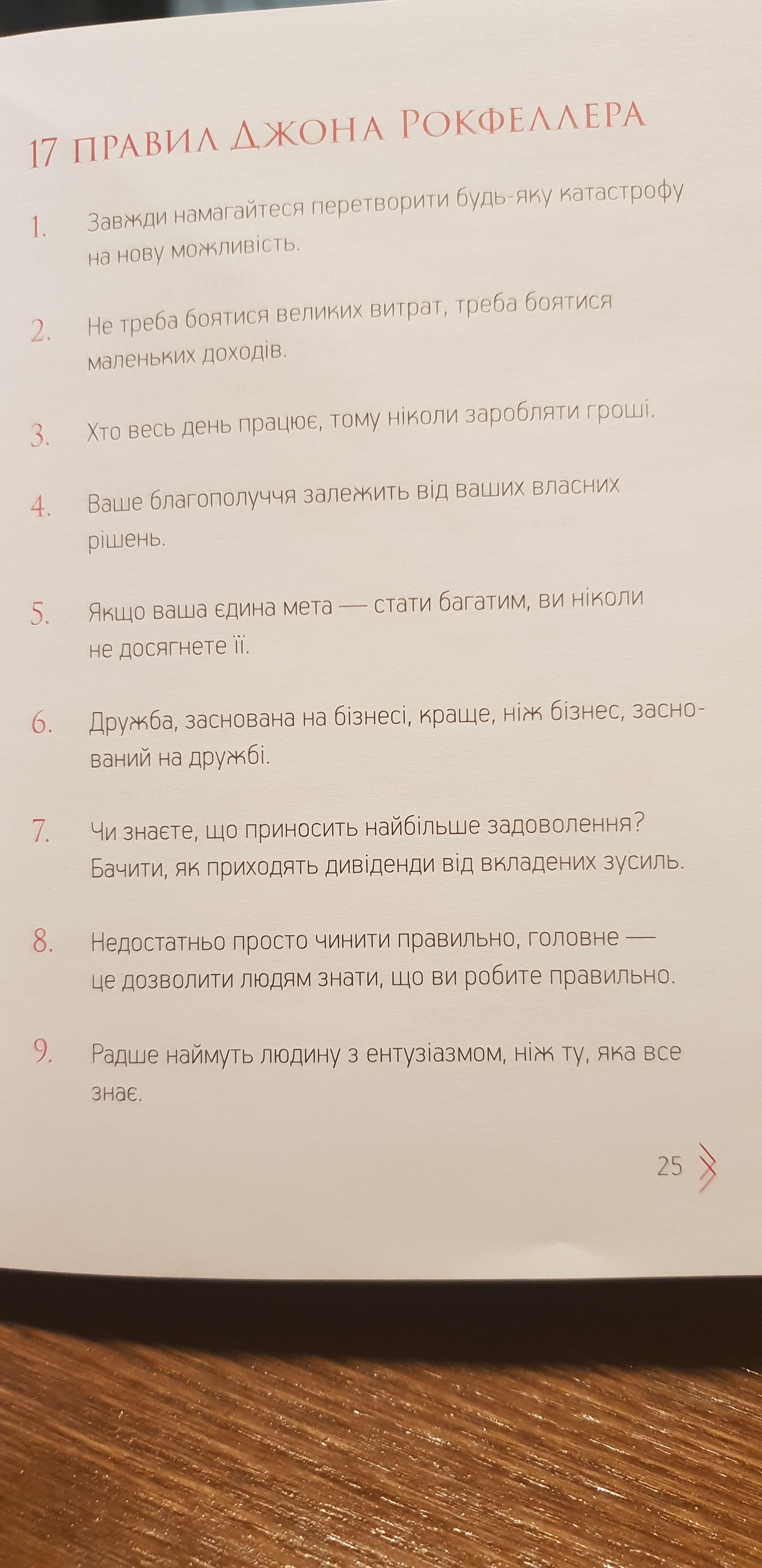 17 ПРАВИЛ ДЖОНА РОКФЕЛЛЕРА

1. Завжди намагайтеся перетворити будь-яку катастрофу на нову можливість.

2. Не треба боятися великих витрат, треба боятися маленьких доходів.

3. Хто весь день працює, тому ніколи заробляти гроші.

4. Ваше благополуччя залежить від ваших власних рішень.

5. Якщо ваша єдина мета — стати багатим, ви ніколи не досягнете її.

6. Дружба, заснована на бізнесі, краще, ніж бізнес, заснований на дружбі.

7. Чи знаєте, що приносить найбільше задоволення? Бачити, як приходять дивіденди від вкладених зусиль.

8. Недостатньо просто чинити правильно, головне — це дозволити людям знати, що ви робите правильно.

9. Радше наймуть людину з ентузіазмом, ніж ту, яка все знає.

25